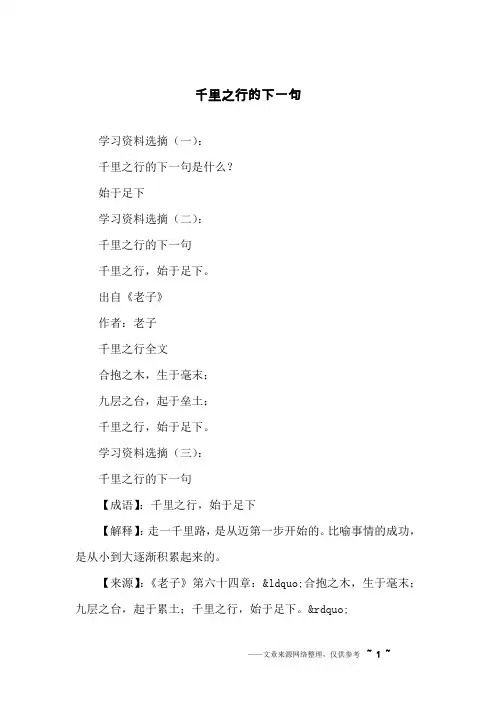 千里之行的下一句

学习资料选摘（一）：

千里之行的下一句是什么？

始于足下

学习资料选摘（二）：

千里之行的下一句

千里之行，始于足下。

出自《老子》

作者：老子

千里之行全文

合抱之木，生于毫末；

九层之台，起于垒土；

千里之行，始于足下。

学习资料选摘（三）：

千里之行的下一句

【成语】：千里之行，始于足下

【解释】：走一千里路，是从迈第一步开始的。比喻事情的成功，是从小到大逐渐积累起来的。

【来源】：《老子》第六十四章：&ldquo;合抱之木，生于毫末；九层之台，起于累土；千里之行，始于足下。&rdquo;

——文章来源网络整理，仅供参考 ~ 1 ~